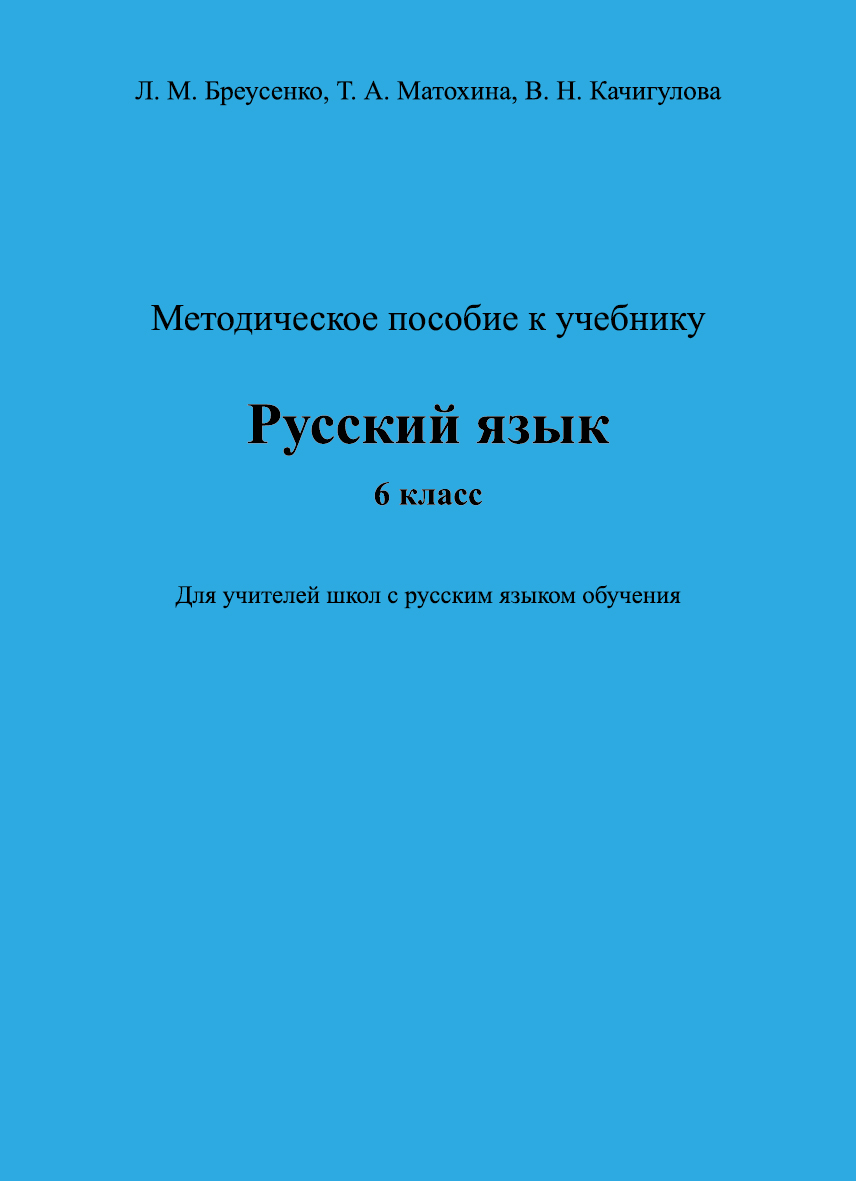 Л. М. Бреусенко, Т. А. Матохина, В. Н. Качигулова

Методическое пособие к учебнику

Русский язык

6 класс

Для учителей школ с русским языком обучения